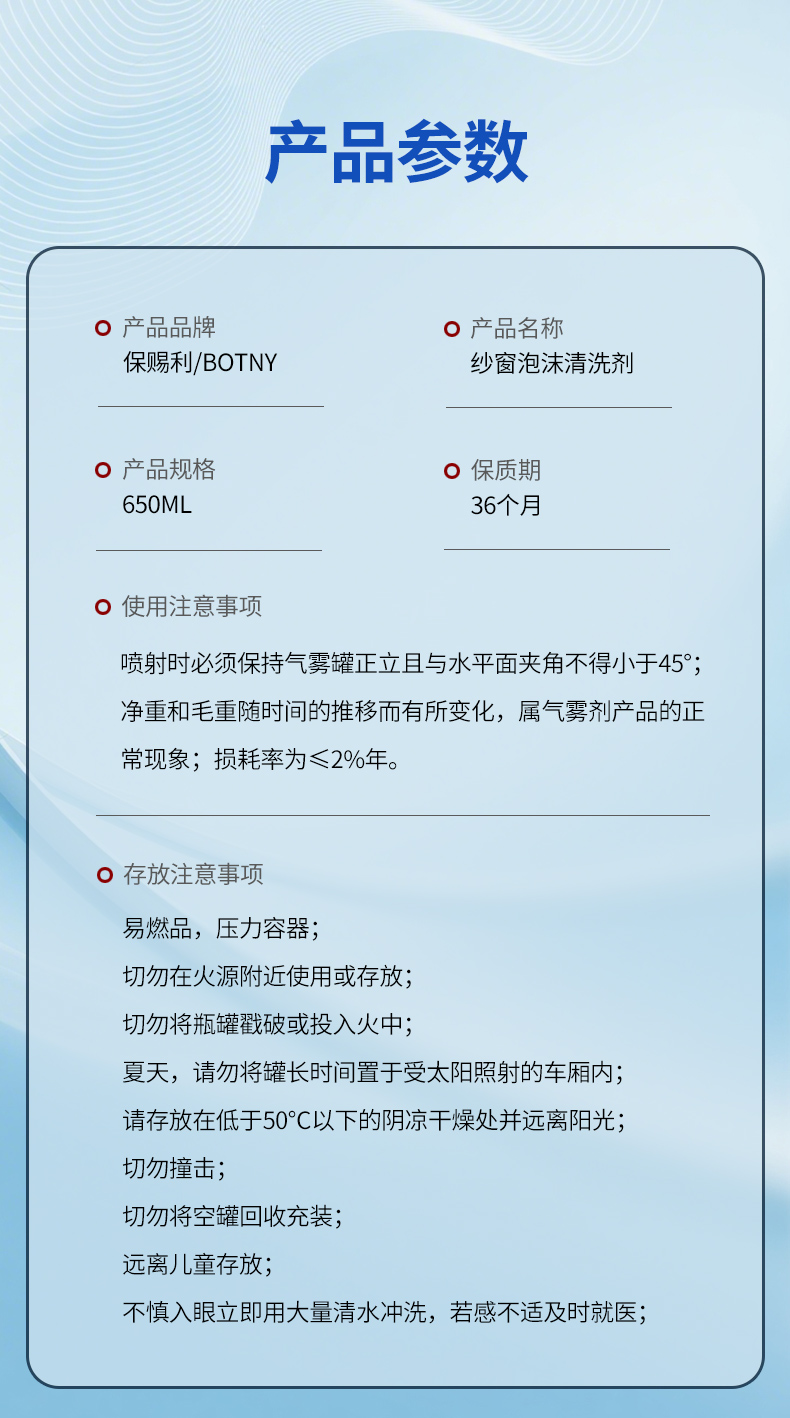 产品参数

产品品牌
保赐利/BOTNY

产品名称
纱窗泡沫清洗剂

产品规格
650ML

保质期
36个月

使用注意事项

喷射时必须保持气雾罐正立且与水平面夹角不得小于45°；净重和毛重随时间的推移而有所变化，属气雾剂产品的正常现象；损耗率为≤2%年。

存放注意事项

易燃品，压力容器；
切勿在火源附近使用或存放；
切勿将瓶罐戳破或投入火中；
夏天，请勿将罐长时间置于受太阳照射的车厢内；
请存放在低于50°C以下的阴凉干燥处并远离阳光；
切勿撞击；
切勿将空罐回收充装；
远离儿童存放；
不慎入眼立即用大量清水冲洗，若感不适及时就医；